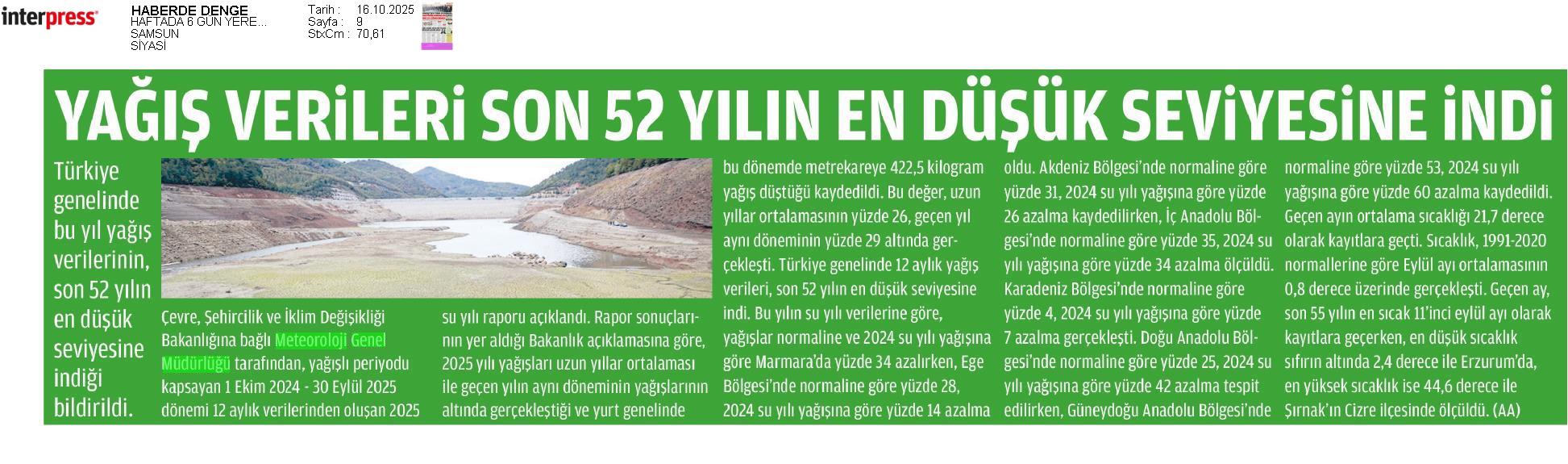 interpress

HABERDE DENGE
HAFTADA 6 GÜN YERE...
SAMSUN
SİYASİ

Tarih : 16.10.2025
Sayfa : 9
StxCm : 70,61

YAĞIŞ VERİLERİ SON 52 YILIN EN DÜŞÜK SEVİYESİNE İNDİ

Türkiye genelinde bu yıl yağış verilerinin, son 52 yılın en düşük seviyesine indiği bildirildi.

Çevre, Şehircilik ve İklim Değişikliği Bakanlığına bağlı Meteoroloji Genel Müdürlüğü tarafından, yağışlı periyodu kapsayan 1 Ekim 2024 - 30 Eylül 2025 dönemi 12 aylık verilerinden oluşan 2025 su yılı raporu açıklandı. Rapor sonuçlarının yer aldığı Bakanlık açıklamasına göre, 2025 yılı yağışları uzun yıllar ortalaması ile geçen yılın aynı döneminin yağışlarının altında gerçekleştiği ve yurt genelinde bu dönemde metrekareye 422,5 kilogram yağış düştüğü kaydedildi. Bu değer, uzun yıllar ortalamasının yüzde 26, geçen yıl aynı döneminin yüzde 29 altında gerçekleşti. Türkiye genelinde 12 aylık yağış verileri, son 52 yılın en düşük seviyesine indi. Bu yılın su yılı verilerine göre, yağışlar normaline ve 2024 su yılı yağışına göre Marmara'da yüzde 34 azalırken, Ege Bölgesi'nde normaline göre yüzde 28, 2024 su yılı yağışına göre yüzde 14 azalma oldu. Akdeniz Bölgesi'nde normaline göre yüzde 31, 2024 su yılı yağışına göre yüzde 26 azalma kaydedilirken, İç Anadolu Bölgesi'nde normaline göre yüzde 35, 2024 su yılı yağışına göre yüzde 34 azalma ölçüldü. Karadeniz Bölgesi'nde normaline göre yüzde 4, 2024 su yılı yağışına göre yüzde 7 azalma gerçekleşti. Doğu Anadolu Bölgesi'nde normaline göre yüzde 25, 2024 su yılı yağışına göre yüzde 42 azalma tespit edilirken, Güneydoğu Anadolu Bölgesi'nde normaline göre yüzde 53, 2024 su yılı yağışına göre yüzde 60 azalma kaydedildi. Geçen ayın ortalama sıcaklığı 21,7 derece olarak kayıtlara geçti. Sıcaklık, 1991-2020 normallerine göre Eylül ayı ortalamasının 0,8 derece üzerinde gerçekleşti. Geçen ay, son 55 yılın en sıcak 11'inci eylül ayı olarak kayıtlara geçerken, en düşük sıcaklık sıfırın altında 2,4 derece ile Erzurum'da, en yüksek sıcaklık ise 44,6 derece ile Şırnak'ın Cizre ilçesinde ölçüldü. (AA)